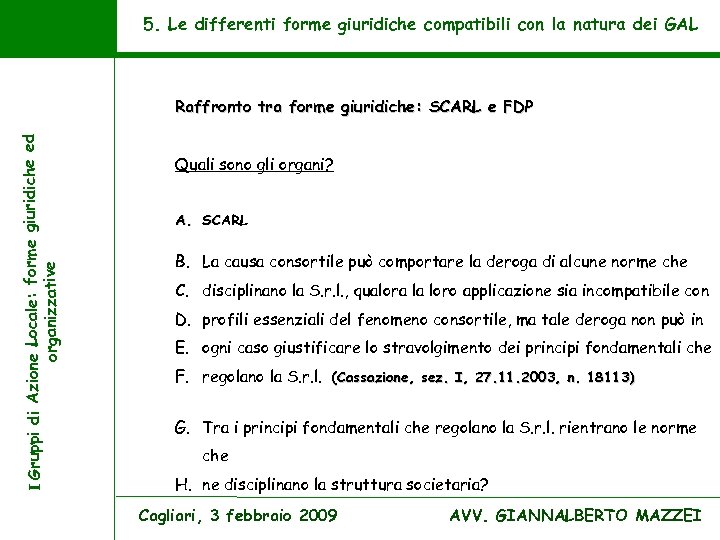 5. Le differenti forme giuridiche compatibili con la natura dei GAL

I Gruppi di Azione Locale: forme giuridiche ed organizzative

Raffronto tra forme giuridiche: SCARL e FDP

Quali sono gli organi?

A. SCARL

B. La causa consortile può comportare la deroga di alcune norme che
C. disciplinano la S.r.l., qualora la loro applicazione sia incompatibile con
D. profili essenziali del fenomeno consortile, ma tale deroga non può in
E. ogni caso giustificare lo stravolgimento dei principi fondamentali che
F. regolano la S.r.l. (Cassazione, sez. I, 27.11.2003, n. 18113)

G. Tra i principi fondamentali che regolano la S.r.l. rientrano le norme che
H. ne disciplinano la struttura societaria?

Cagliari, 3 febbraio 2009

AVV. GIANNALBERTO MAZZEI